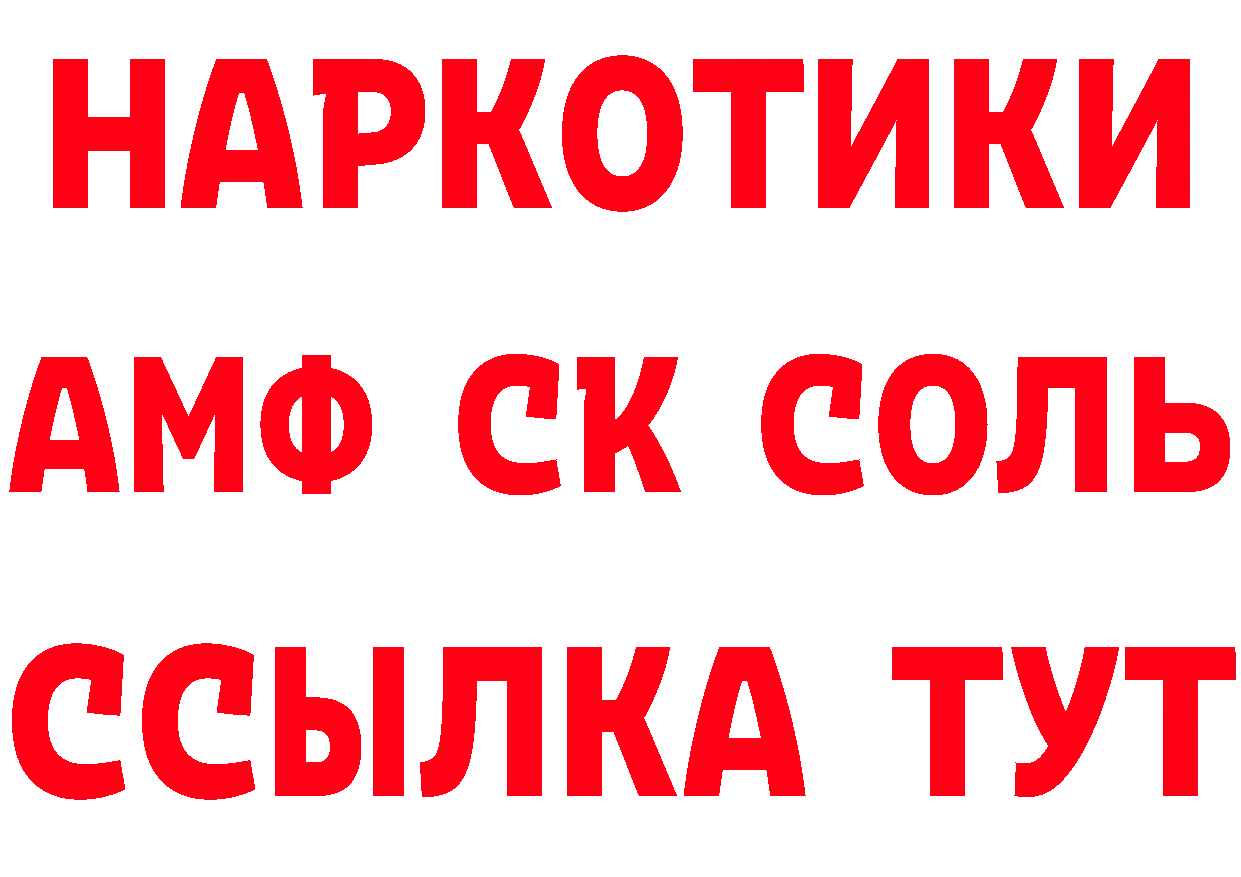 НАРКОТИКИ
АМФ СК СОЛЬ
ССЫЛКА ТУТ